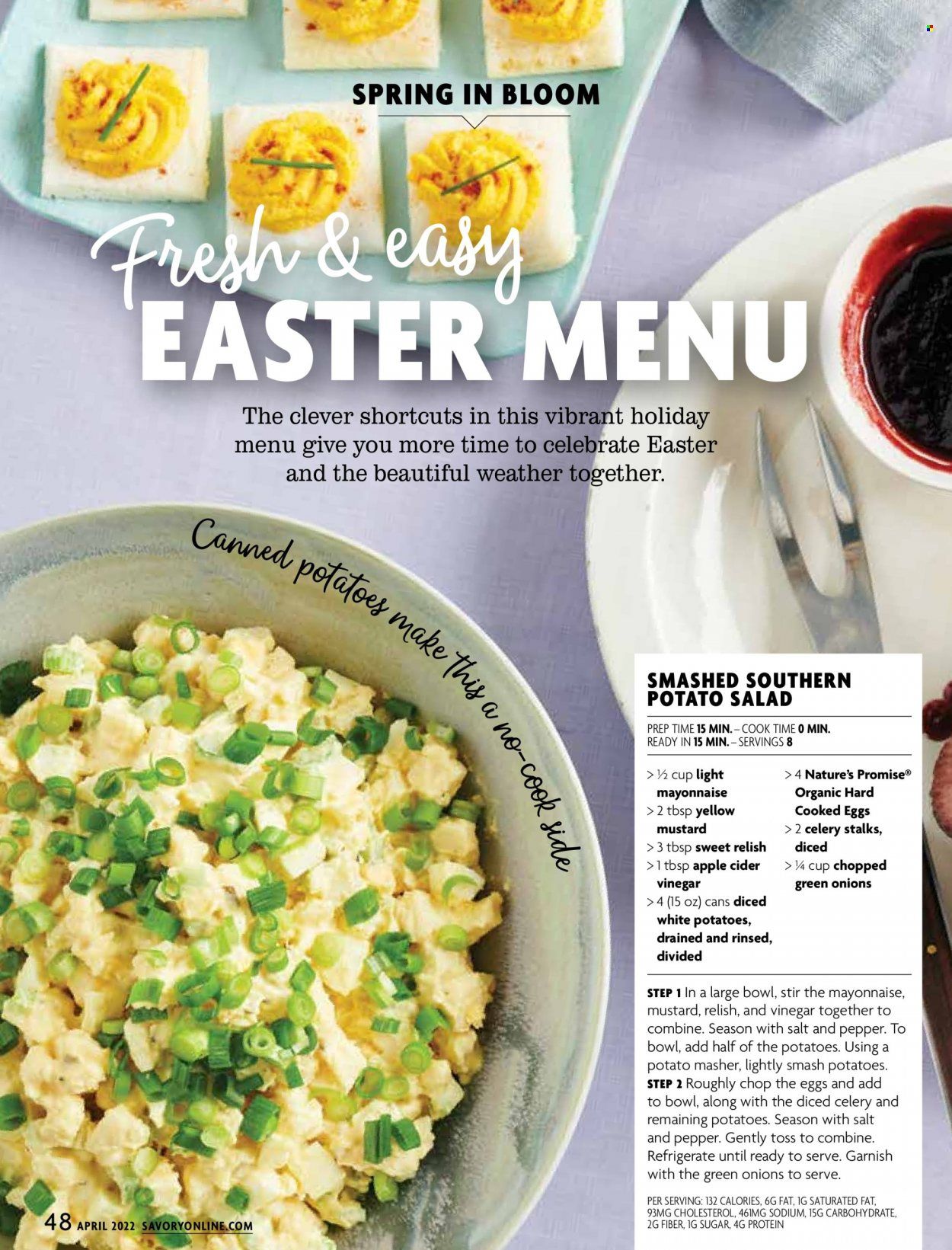 SPRING IN BLOOM

Fresh & easy

EASTER MENU

The clever shortcuts in this vibrant holiday menu give you more time to celebrate Easter and the beautiful weather together.

Canned potatoes make this a no-cook side

SMASHED SOUTHERN POTATO SALAD

PREP TIME 15 MIN. – COOK TIME 0 MIN.
READY IN 15 MIN. – SERVINGS 8

> ½ cup light mayonnaise
> 2 tbsp yellow mustard
> 3 tbsp sweet relish
> 1 tbsp apple cider vinegar
> 4 (15 oz) cans diced white potatoes, drained and rinsed, divided
> 4 Nature's Promise® Organic Hard Cooked Eggs
> 2 celery stalks, diced
> ¼ cup chopped green onions

STEP 1 In a large bowl, stir the mayonnaise, mustard, relish, and vinegar together to combine. Season with salt and pepper. To bowl, add half of the potatoes. Using a potato masher, lightly smash potatoes.
STEP 2 Roughly chop the eggs and add to bowl, along with the diced celery and remaining potatoes. Season with salt and pepper. Gently toss to combine. Refrigerate until ready to serve. Garnish with the green onions to serve.

PER SERVING: 132 CALORIES, 6G FAT, 1G SATURATED FAT, 93MG CHOLESTEROL, 461MG SODIUM, 15G CARBOHYDRATE, 2G FIBER, 1G SUGAR, 4G PROTEIN

48 APRIL 2022 SAVORYONLINE.COM